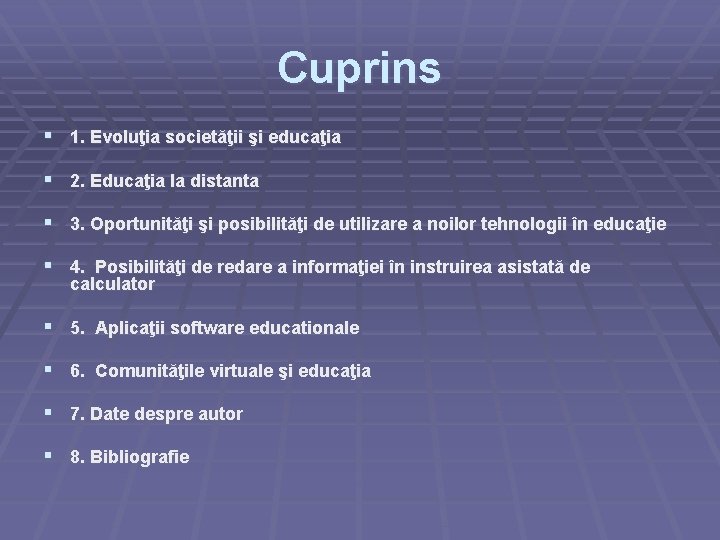 Cuprins

• 1. Evoluţia societăţii şi educaţia

• 2. Educaţia la distanta

• 3. Oportunităţi şi posibilităţi de utilizare a noilor tehnologii în educaţie

• 4. Posibilităţi de redare a informaţiei în instruirea asistată de calculator

• 5. Aplicaţii software educationale

• 6. Comunităţile virtuale şi educaţia

• 7. Date despre autor

• 8. Bibliografie